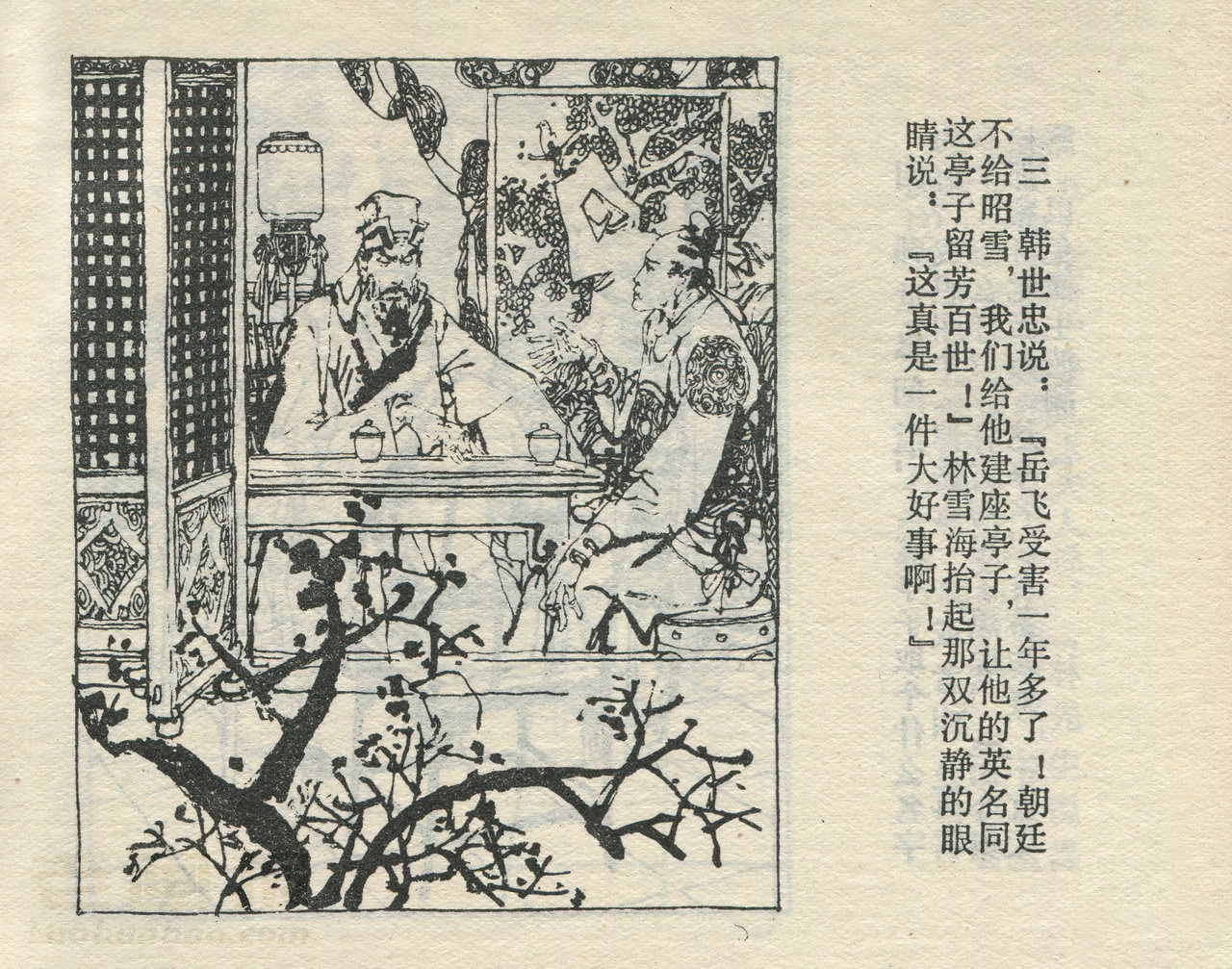 三 韩世忠说：『岳飞受害一年多了！朝廷不给昭雪，我们给他建座亭子，让他的英名同这亭子留芳百世！』林雪海抬起那双沉静的眼睛说：『这真是一件大好事啊！』